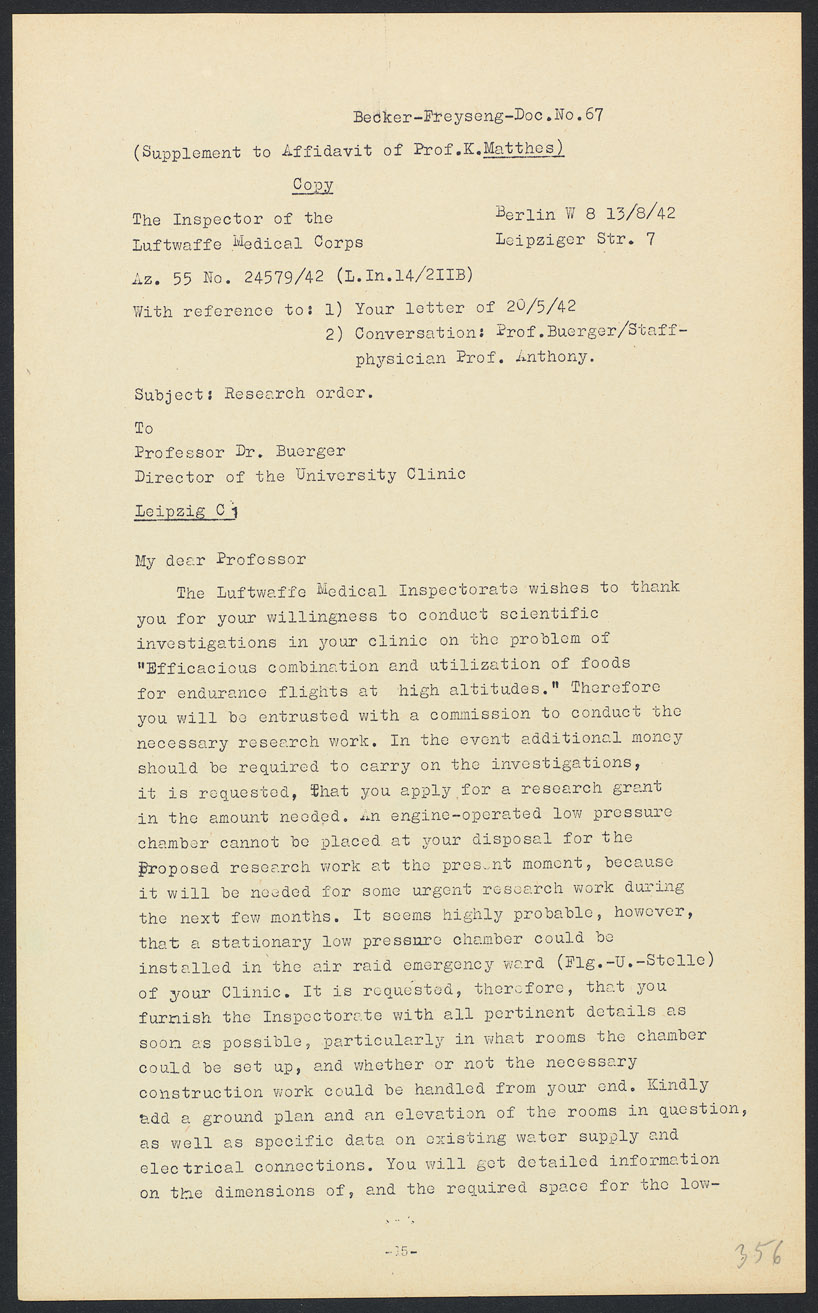 Becker-Freyseng-Doc.No.67

(Supplement to Affidavit of Prof.K.Matthes)

Copy

The Inspector of the Luftwaffe Medical Corps

Berlin W 8 13/8/42
Leipziger Str. 7

Az. 55 No. 24579/42 (L.In.14/2IIB)

With reference to: 1) Your letter of 20/5/42
2) Conversation: Prof.Buerger/Staff-physician Prof. Anthony.

Subject: Research order.

To
Professor Dr. Buerger
Director of the University Clinic

Leipzig C 1

My dear Professor

The Luftwaffe Medical Inspectorate wishes to thank you for your willingness to conduct scientific investigations in your clinic on the problem of "Efficacious combination and utilization of foods for endurance flights at high altitudes." Therefore you will be entrusted with a commission to conduct the necessary research work. In the event additional money should be required to carry on the investigations, it is requested, that you apply for a research grant in the amount needed. An engine-operated low pressure chamber cannot be placed at your disposal for the proposed research work at the present moment, because it will be needed for some urgent research work during the next few months. It seems highly probable, however, that a stationary low pressure chamber could be installed in the air raid emergency ward (Flg.-U.-Stelle) of your Clinic. It is requested, therefore, that you furnish the Inspectorate with all pertinent details as soon as possible, particularly in what rooms the chamber could be set up, and whether or not the necessary construction work could be handled from your end. Kindly add a ground plan and an elevation of the rooms in question, as well as specific data on existing water supply and electrical connections. You will get detailed information on the dimensions of, and the required space for the low-

-15-

356